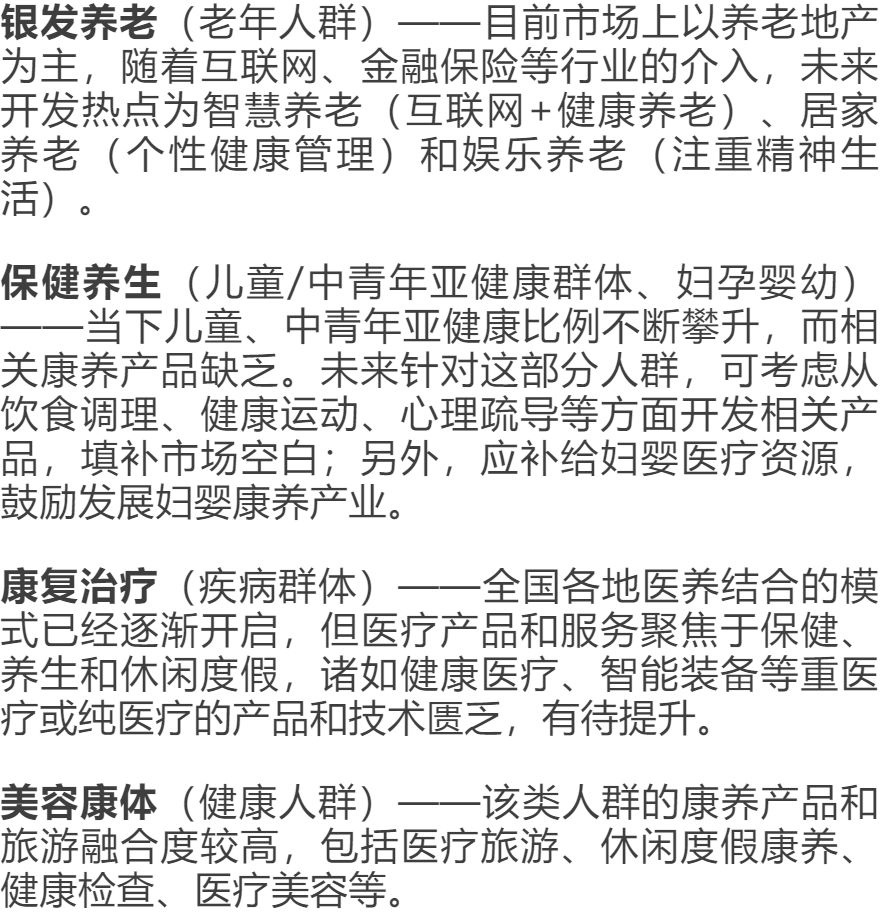 银发养老（老年人群）——目前市场上以养老地产为主，随着互联网、金融保险等行业的介入，未来开发热点为智慧养老（互联网+健康养老）、居家养老（个性健康管理）和娱乐养老（注重精神生活）。

保健养生（儿童/中青年亚健康群体、妇孕婴幼）——当下儿童、中青年亚健康比例不断攀升，而相关康养产品缺乏。未来针对这部分人群，可考虑从饮食调理、健康运动、心理疏导等方面开发相关产品，填补市场空白；另外，应补给妇婴医疗资源，鼓励发展妇婴康养产业。

康复治疗（疾病群体）——全国各地医养结合的模式已经逐渐开启，但医疗产品和服务聚焦于保健、养生和休闲度假，诸如健康医疗、智能装备等重医疗或纯医疗的产品和技术匮乏，有待提升。

美容康体（健康人群）——该类人群的康养产品和旅游融合度较高，包括医疗旅游、休闲度假康养、健康检查、医疗美容等。